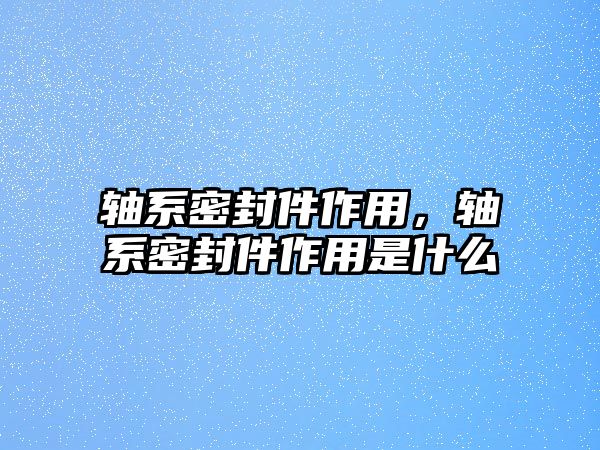 轴系密封件作用，轴系密封件作用是什么